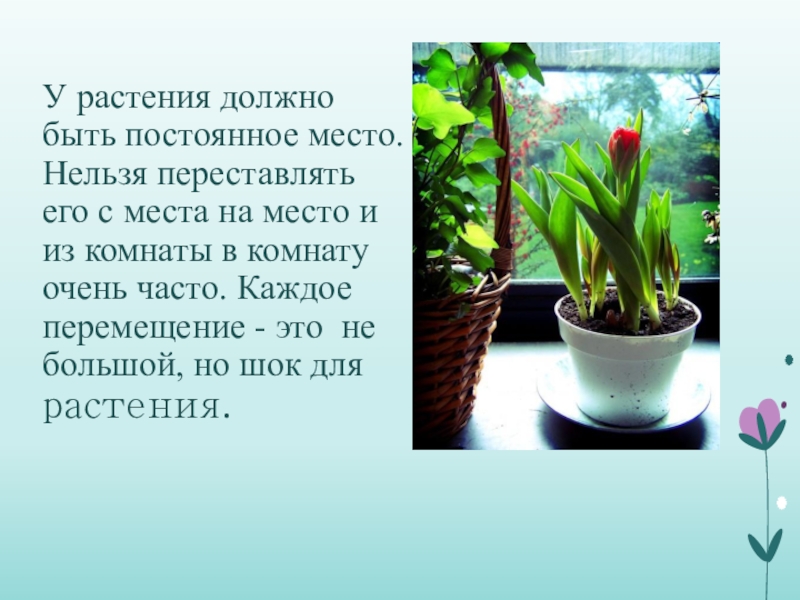 У растения должно быть постоянное место. Нельзя переставлять его с места на место и из комнаты в комнату очень часто. Каждое перемещение - это не большой, но шок для растения.